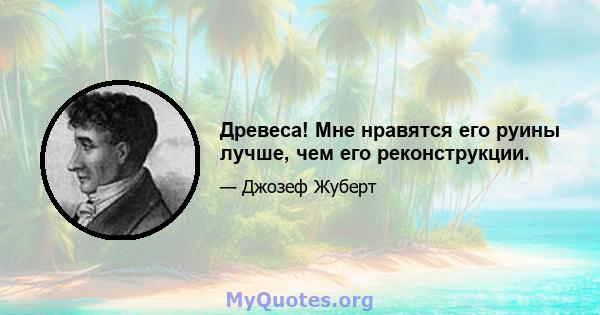 Древеса! Мне нравятся его руины лучше, чем его реконструкции.

— Джозеф Жуберт

MyQuotes.org